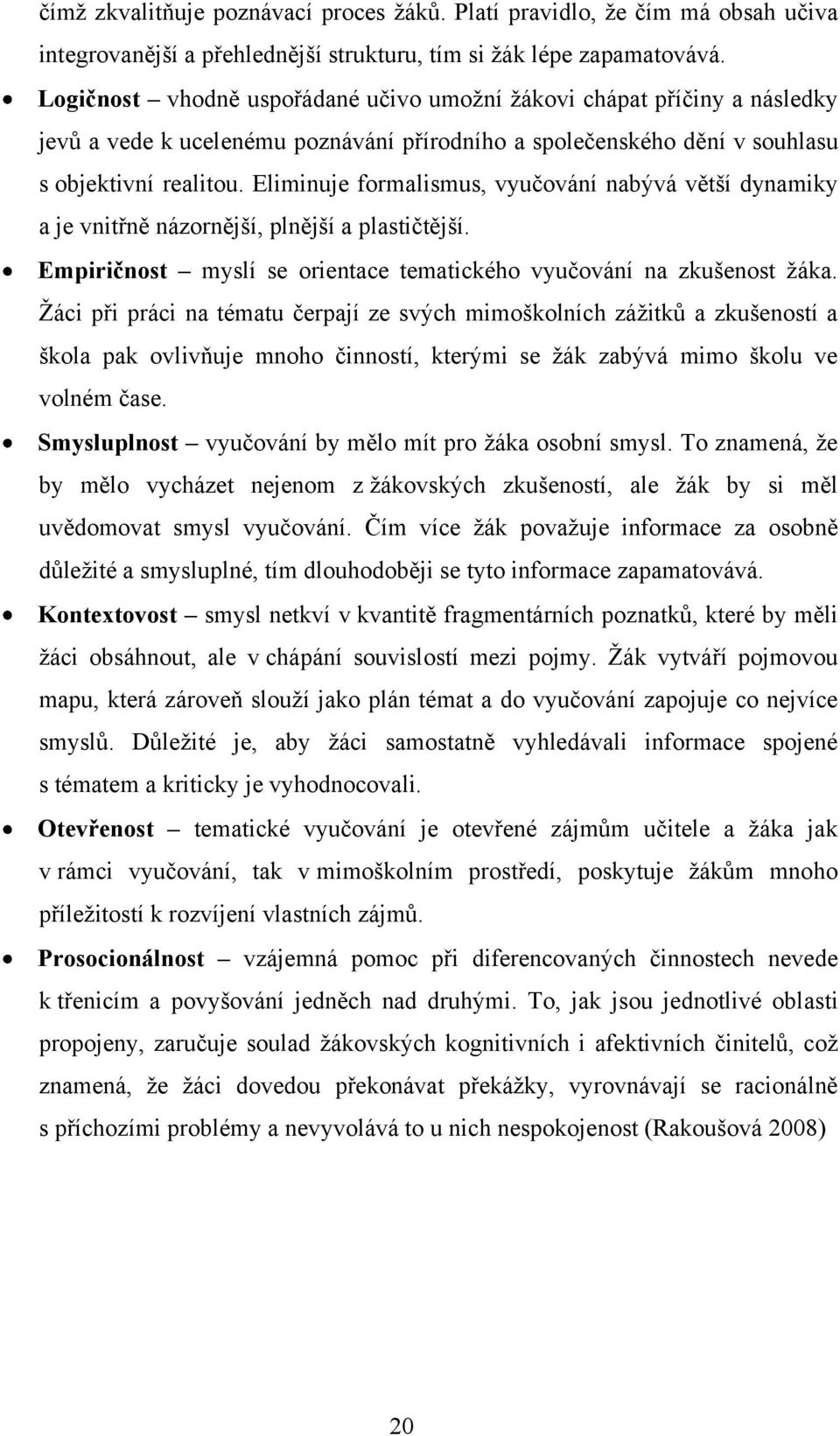 čímž zkvalitňuje poznávací proces žáků. Platí pravidlo, že čím má obsah učiva integrovanější a přehlednější strukturu, tím si žák lépe zapamatovává.

• Logičnost – vhodně uspořádané učivo umožní žákovi chápat příčiny a následky jevů a vede k ucelenému poznávání přírodního a společenského dění v souhlasu s objektivní realitou. Eliminuje formalismus, vyučování nabývá větší dynamiky a je vnitřně názornější, plnější a plastičtější.

• Empiričnost – myslí se orientace tematického vyučování na zkušenost žáka. Žáci při práci na tématu čerpají ze svých mimoškolních zážitků a zkušeností a škola pak ovlivňuje mnoho činností, kterými se žák zabývá mimo školu ve volném čase.

• Smysluplnost – vyučování by mělo mít pro žáka osobní smysl. To znamená, že by mělo vycházet nejenom z žákovských zkušeností, ale žák by si měl uvědomovat smysl vyučování. Čím více žák považuje informace za osobně důležité a smysluplné, tím dlouhodoběji se tyto informace zapamatovává.

• Kontextovost – smysl netkví v kvantitě fragmentárních poznatků, které by měli žáci obsáhnout, ale v chápání souvislostí mezi pojmy. Žák vytváří pojmovou mapu, která zároveň slouží jako plán témat a do vyučování zapojuje co nejvíce smyslů. Důležité je, aby žáci samostatně vyhledávali informace spojené s tématem a kriticky je vyhodnocovali.

• Otevřenost – tematické vyučování je otevřené zájmům učitele a žáka jak v rámci vyučování, tak v mimoškolním prostředí, poskytuje žákům mnoho příležitostí k rozvíjení vlastních zájmů.

• Prosocionálnost – vzájemná pomoc při diferencovaných činnostech nevede k třenicím a povyšování jedněch nad druhými. To, jak jsou jednotlivé oblasti propojeny, zaručuje soulad žákovských kognitivních i afektivních činitelů, což znamená, že žáci dovedou překonávat překážky, vyrovnávají se racionálně s příchozími problémy a nevyvolává to u nich nespokojenost (Rakoušová 2008)

20